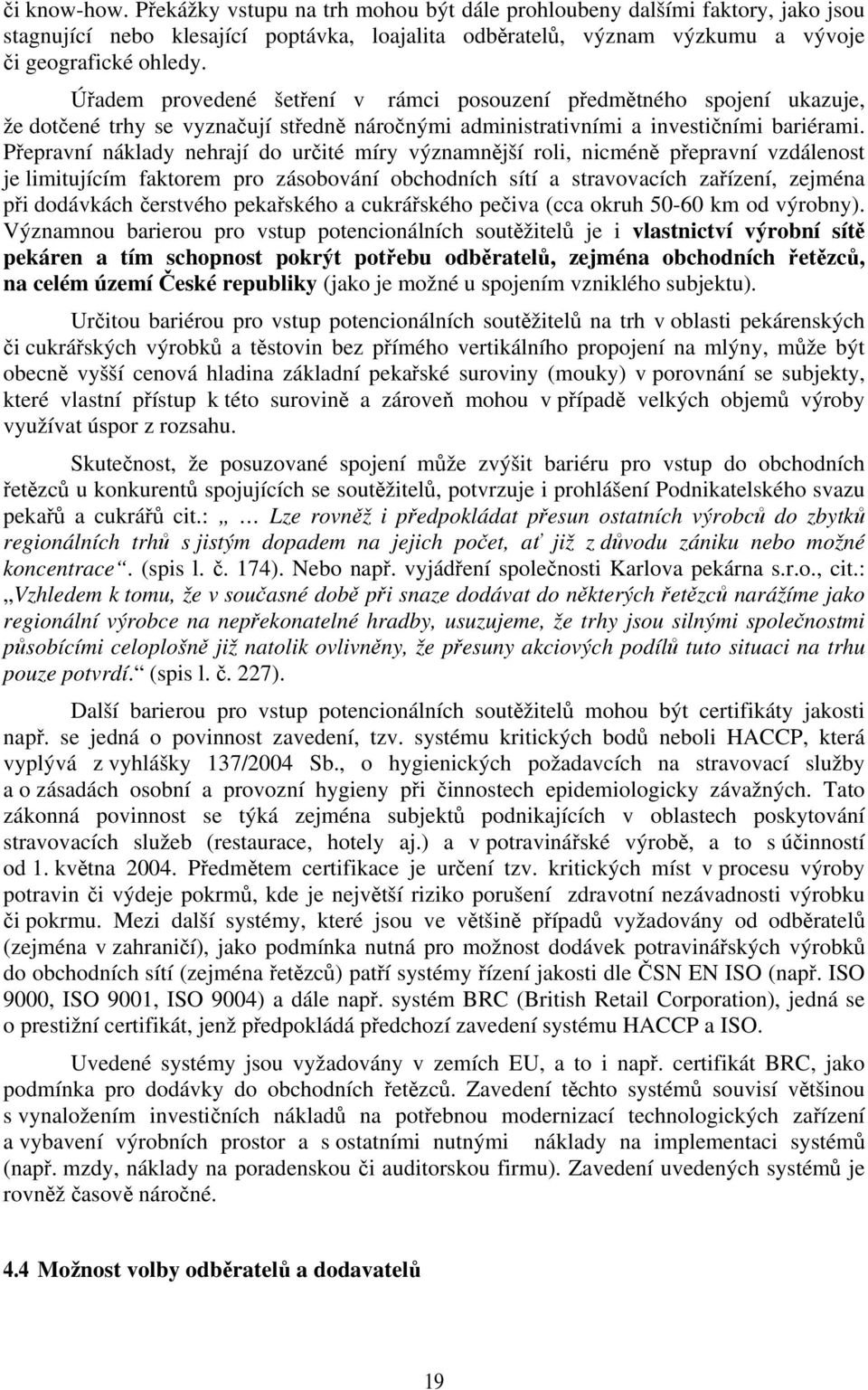 či know-how. Překážky vstupu na trh mohou být dále prohloubeny dalšími faktory, jako jsou stagnující nebo klesající poptávka, loajalita odběratelů, význam výzkumu a vývoje či geografické ohledy.

Úřadem provedené šetření v rámci posouzení předmětného spojení ukazuje, že dotčené trhy se vyznačují středně náročnými administrativními a investičními bariérami. Přepravní náklady nehrají do určité míry významnější roli, nicméně přepravní vzdálenost je limitujícím faktorem pro zásobování obchodních sítí a stravovacích zařízení, zejména při dodávkách čerstvého pekařského a cukrářského pečiva (cca okruh 50-60 km od výrobny). Významnou barierou pro vstup potencionálních soutěžitelů je i vlastnictví výrobní sítě pekáren a tím schopnost pokrýt potřebu odběratelů, zejména obchodních řetězců, na celém území České republiky (jako je možné u spojením vzniklého subjektu).

Určitou bariérou pro vstup potencionálních soutěžitelů na trh v oblasti pekárenských či cukrářských výrobků a těstovin bez přímého vertikálního propojení na mlýny, může být obecně vyšší cenová hladina základní pekařské suroviny (mouky) v porovnání se subjekty, které vlastní přístup k této surovině a zároveň mohou v případě velkých objemů výroby využívat úspor z rozsahu.

Skutečnost, že posuzované spojení může zvýšit bariéru pro vstup do obchodních řetězců u konkurentů spojujících se soutěžitelů, potvrzuje i prohlášení Podnikatelského svazu pekařů a cukrářů cit.: „ … Lze rovněž i předpokládat přesun ostatních výrobců do zbytků regionálních trhů s jistým dopadem na jejich počet, ať již z důvodu zániku nebo možné koncentrace“. (spis l. č. 174). Nebo např. vyjádření společnosti Karlova pekárna s.r.o., cit.: „Vzhledem k tomu, že v současné době při snaze dodávat do některých řetězců narážíme jako regionální výrobce na nepřekonatelné hradby, usuzujeme, že trhy jsou silnými společnostmi působícími celoplošně již natolik ovlivněny, že přesuny akciových podílů tuto situaci na trhu pouze potvrdí.“ (spis l. č. 227).

Další barierou pro vstup potencionálních soutěžitelů mohou být certifikáty jakosti např. se jedná o povinnost zavedení, tzv. systému kritických bodů neboli HACCP, která vyplývá z vyhlášky 137/2004 Sb., o hygienických požadavcích na stravovací služby a o zásadách osobní a provozní hygieny při činnostech epidemiologicky závažných. Tato zákonná povinnost se týká zejména subjektů podnikajících v oblastech poskytování stravovacích služeb (restaurace, hotely aj.) a v potravinářské výrobě, a to s účinností od 1. května 2004. Předmětem certifikace je určení tzv. kritických míst v procesu výroby potravin či výdeje pokrmů, kde je největší riziko porušení zdravotní nezávadnosti výrobku či pokrmu. Mezi další systémy, které jsou ve většině případů vyžadovány od odběratelů (zejména v zahraničí), jako podmínka nutná pro možnost dodávek potravinářských výrobků do obchodních sítí (zejména řetězců) patří systémy řízení jakosti dle ČSN EN ISO (např. ISO 9000, ISO 9001, ISO 9004) a dále např. systém BRC (British Retail Corporation), jedná se o prestižní certifikát, jenž předpokládá předchozí zavedení systému HACCP a ISO.

Uvedené systémy jsou vyžadovány v zemích EU, a to i např. certifikát BRC, jako podmínka pro dodávky do obchodních řetězců. Zavedení těchto systémů souvisí většinou s vynaložením investičních nákladů na potřebnou modernizaci technologických zařízení a vybavení výrobních prostor a s ostatními nutnými náklady na implementaci systémů (např. mzdy, náklady na poradenskou či auditorskou firmu). Zavedení uvedených systémů je rovněž časově náročné.

4.4 Možnost volby odběratelů a dodavatelů

19